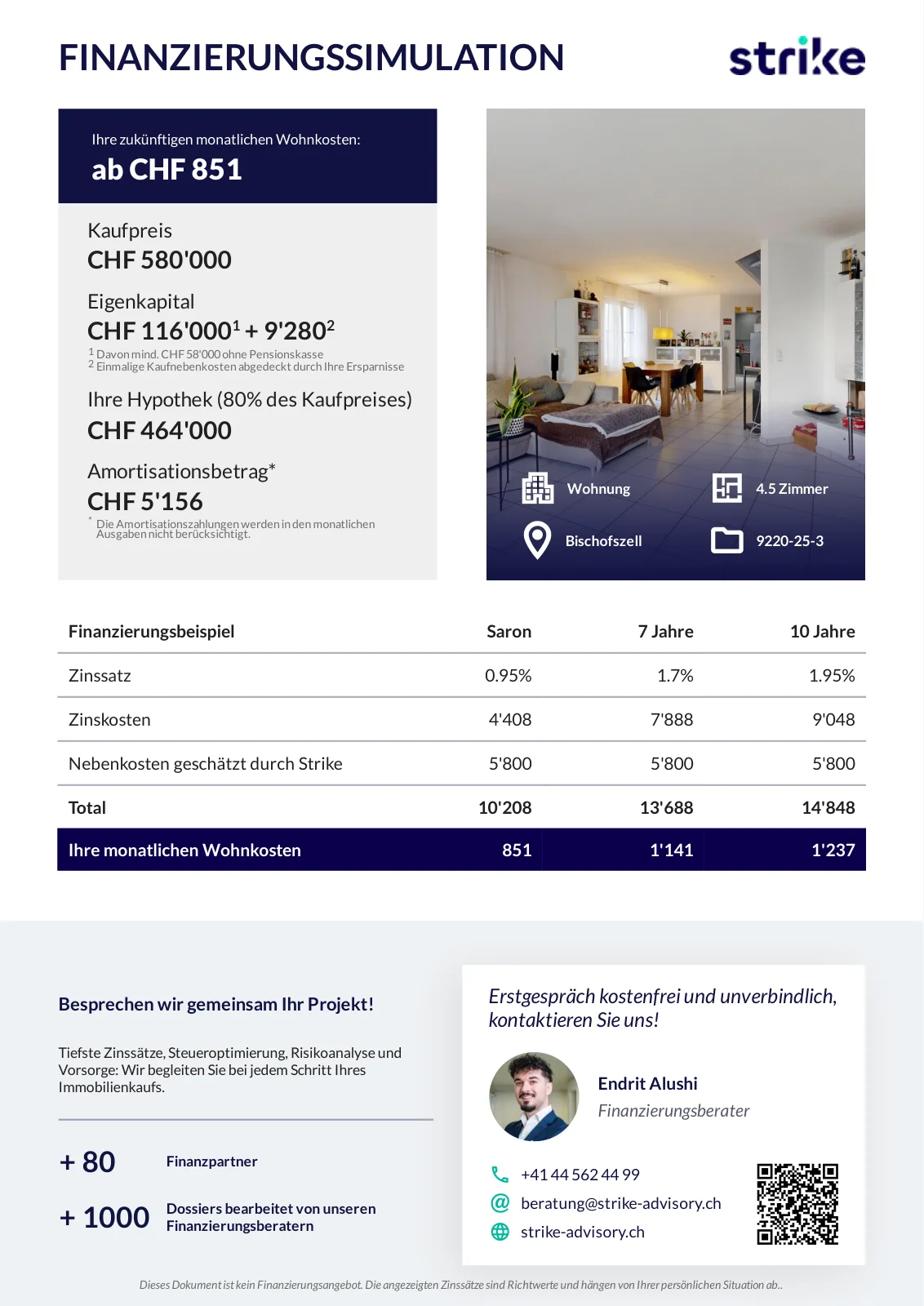 FINANZIERUNGSSIMULATION

strike

Ihre zukünftigen monatlichen Wohnkosten:
ab CHF 851

Kaufpreis
CHF 580'000

Eigenkapital
CHF 116'000$^1$ + 9'280$^2$
$^1$ Davon mind. CHF 58'000 ohne Pensionskasse
$^2$ Einmalige Kaufnebenkosten abgedeckt durch Ihre Ersparnisse

Ihre Hypothek (80% des Kaufpreises)
CHF 464'000

Amortisationsbetrag*
CHF 5'156
* Die Amortisationszahlungen werden in den monatlichen Ausgaben nicht berücksichtigt.

Wohnung
4.5 Zimmer
Bischofszell
9220-25-3

| Finanzierungsbeispiel | Saron | 7 Jahre | 10 Jahre |
|---|---|---|---|
| Zinssatz | 0.95% | 1.7% | 1.95% |
| Zinskosten | 4'408 | 7'888 | 9'048 |
| Nebenkosten geschätzt durch Strike | 5'800 | 5'800 | 5'800 |
| Total | 10'208 | 13'688 | 14'848 |
| Ihre monatlichen Wohnkosten | 851 | 1'141 | 1'237 |

Besprechen wir gemeinsam Ihr Projekt!

Tiefste Zinssätze, Steueroptimierung, Risikoanalyse und Vorsorge: Wir begleiten Sie bei jedem Schritt Ihres Immobilienkaufs.

+ 80 Finanzpartner

+ 1000 Dossiers bearbeitet von unseren Finanzierungsberatern

Erstgespräch kostenfrei und unverbindlich, kontaktieren Sie uns!

Endrit Alushi
Finanzierungsberater

+41 44 562 44 99
beratung@strike-advisory.ch
strike-advisory.ch

Dieses Dokument ist kein Finanzierungsangebot. Die angezeigten Zinssätze sind Richtwerte und hängen von Ihrer persönlichen Situation ab..